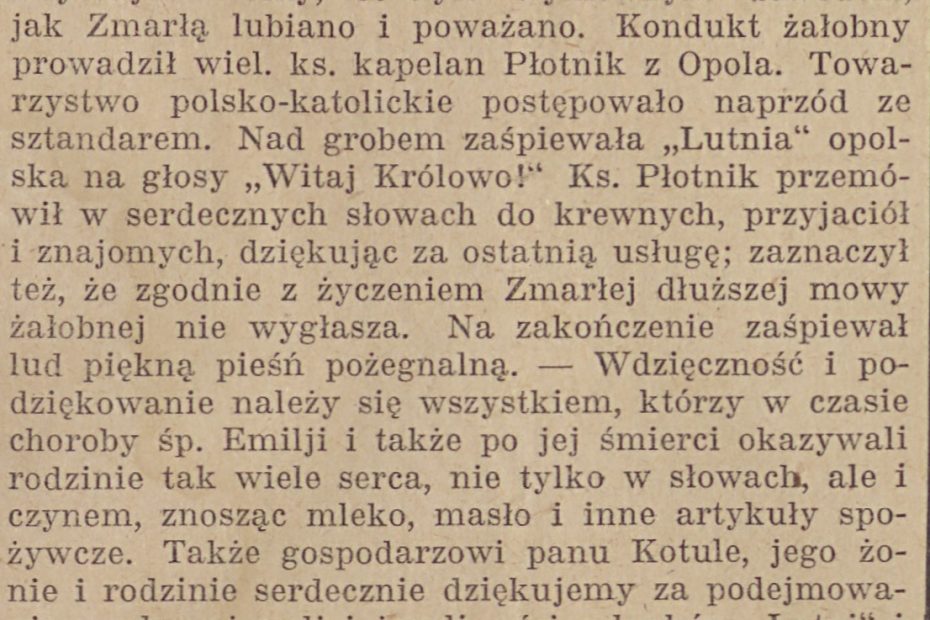 jak Zmarłą lubiano i poważano. Kondukt żałobny prowadził wiel. ks. kapelan Płotnik z Opola. Towarzystwo polsko-katolickie postępowało naprzód ze sztandarem. Nad grobem zaśpiewała „Lutnia“ opolska na głosy „Witaj Królowo!“ Ks. Płotnik przemówił w serdecznych słowach do krewnych, przyjaciół i znajomych, dziękując za ostatnią usługę; zaznaczył też, że zgodnie z życzeniem Zmarłej dłuższej mowy żałobnej nie wygłasza. Na zakończenie zaśpiewał lud piękną pieśń pożegnalną. — Wdzięczność i podziękowanie należy się wszystkiem, którzy w czasie choroby śp. Emilji i także po jej śmierci okazywali rodzinie tak wiele serca, nie tylko w słowach, ale i czynem, znosząc mleko, masło i inne artykuły spożywcze. Także gospodarzowi panu Kotule, jego żonie i rodzinie serdecznie dziękujemy za podejmowa-